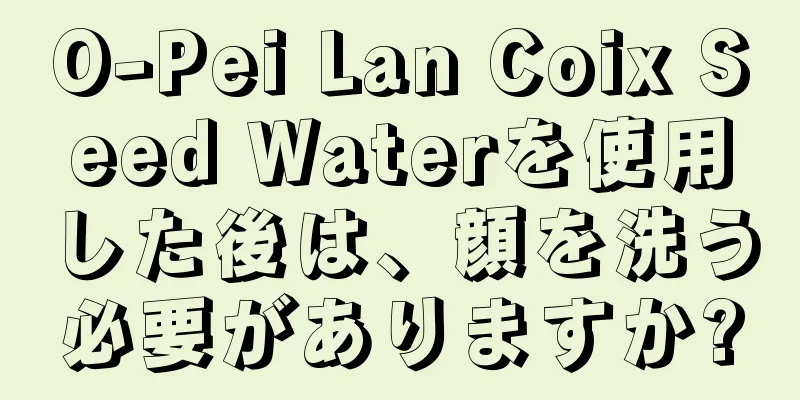 O-Pei Lan Coix Seed Waterを使用した後は、顔を洗う必要がありますか?